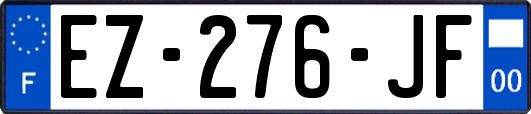 F

EZ-276-JF

00